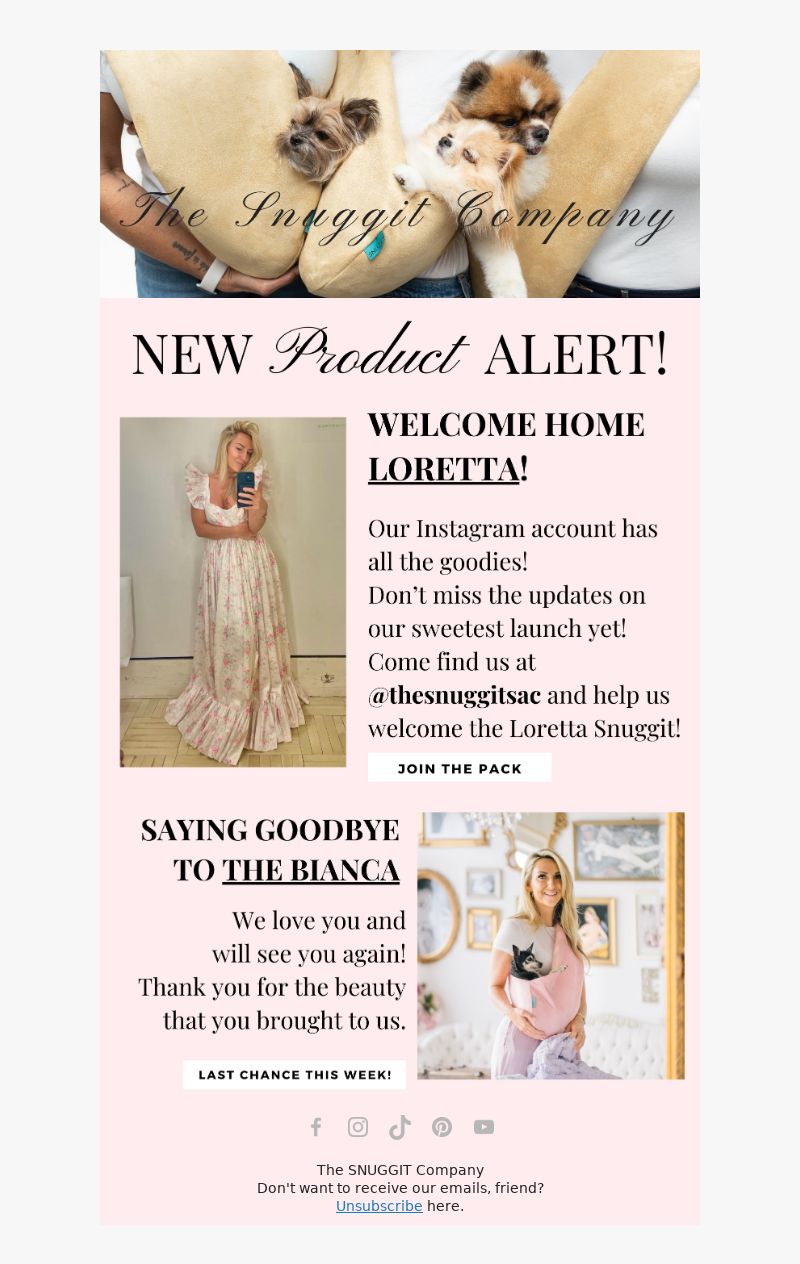 The Snuggit Company

NEW Product ALERT!

WELCOME HOME LORETTA!

Our Instagram account has all the goodies!
Don't miss the updates on our sweetest launch yet!
Come find us at @thesnuggitsac and help us welcome the Loretta Snuggit!

JOIN THE PACK

SAYING GOODBYE TO THE BIANCA

We love you and will see you again!
Thank you for the beauty that you brought to us.

LAST CHANCE THIS WEEK!

The SNUGGIT Company
Don't want to receive our emails, friend?
Unsubscribe here.